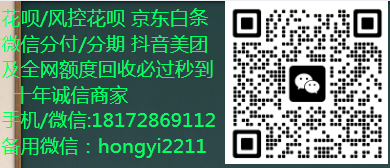 花呗/风控花呗 京东白条
微信分付/分期 抖音美团
及全网额度回收必过秒到
十年诚信商家
手机/微信:18172869112
备用微信：hongyi2211